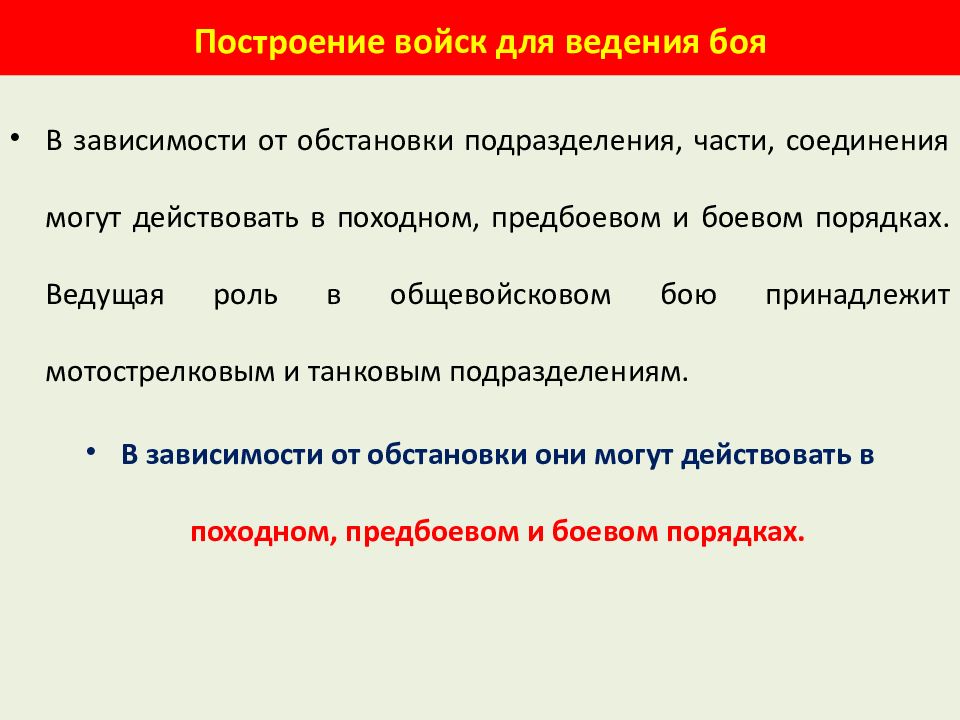 Построение войск для ведения боя

• В зависимости от обстановки подразделения, части, соединения могут действовать в походном, предбоевом и боевом порядках. Ведущая роль в общевойсковом бою принадлежит мотострелковым и танковым подразделениям.

• В зависимости от обстановки они могут действовать в походном, предбоевом и боевом порядках.